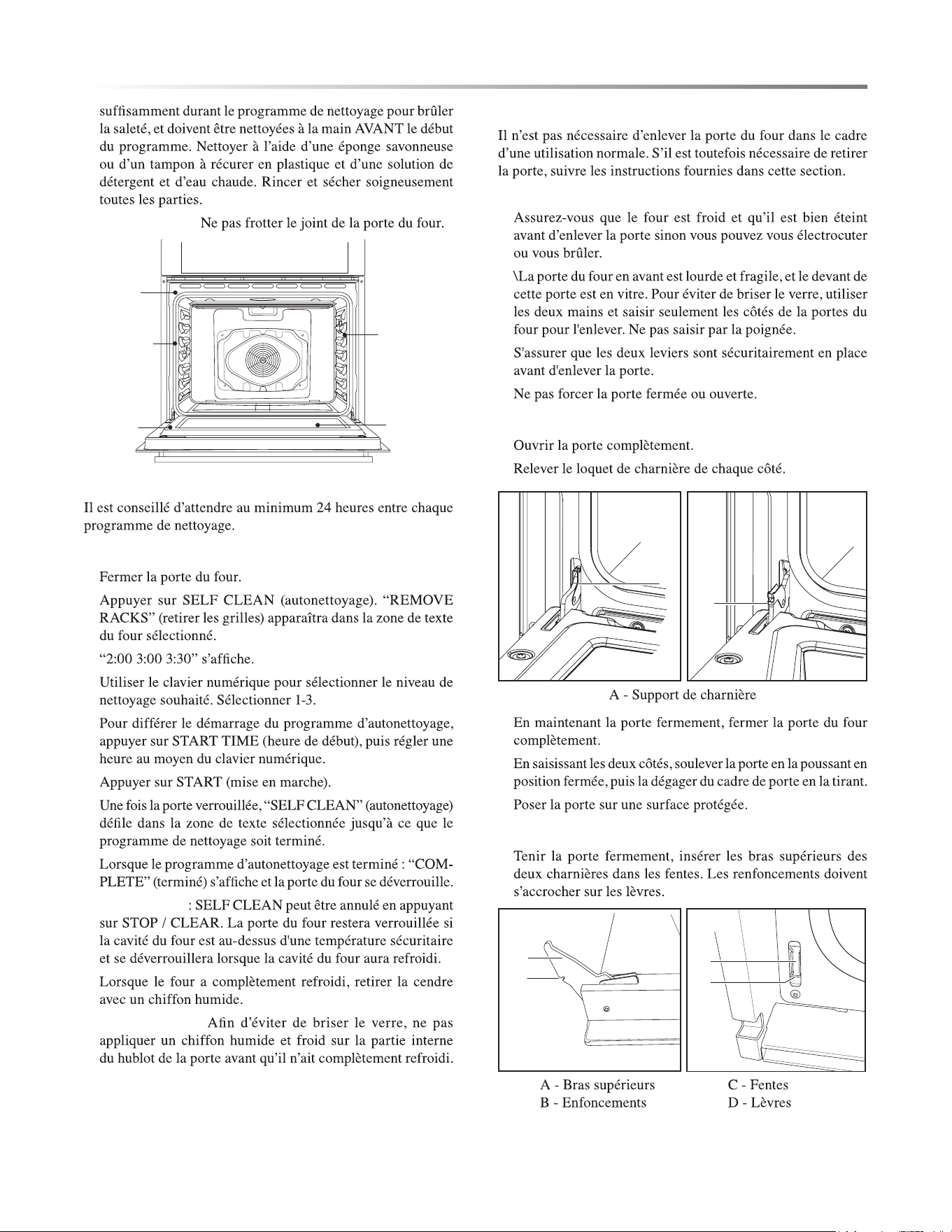 suffisamment durant le programme de nettoyage pour brûler la saleté, et doivent être nettoyées à la main AVANT le début du programme. Nettoyer à l'aide d'une éponge savonneuse ou d'un tampon à récurer en plastique et d'une solution de détergent et d'eau chaude. Rincer et sécher soigneusement toutes les parties.

Ne pas frotter le joint de la porte du four.

Il est conseillé d'attendre au minimum 24 heures entre chaque programme de nettoyage.

Fermer la porte du four.

Appuyer sur SELF CLEAN (autonettoyage). "REMOVE RACKS" (retirer les grilles) apparaîtra dans la zone de texte du four sélectionné.

"2:00 3:00 3:30" s'affiche.

Utiliser le clavier numérique pour sélectionner le niveau de nettoyage souhaité. Sélectionner 1-3.

Pour différer le démarrage du programme d'autonettoyage, appuyer sur START TIME (heure de début), puis régler une heure au moyen du clavier numérique.

Appuyer sur START (mise en marche).

Une fois la porte verrouillée, "SELF CLEAN" (autonettoyage) défile dans la zone de texte sélectionnée jusqu'à ce que le programme de nettoyage soit terminé.

Lorsque le programme d'autonettoyage est terminé : "COMPLETE" (terminé) s'affiche et la porte du four se déverrouille.

: SELF CLEAN peut être annulé en appuyant sur STOP / CLEAR. La porte du four restera verrouillée si la cavité du four est au-dessus d'une température sécuritaire et se déverrouillera lorsque la cavité du four aura refroidi.

Lorsque le four a complètement refroidi, retirer la cendre avec un chiffon humide.

Afin d'éviter de briser le verre, ne pas appliquer un chiffon humide et froid sur la partie interne du hublot de la porte avant qu'il n'ait complètement refroidi.

Il n'est pas nécessaire d'enlever la porte du four dans le cadre d'une utilisation normale. S'il est toutefois nécessaire de retirer la porte, suivre les instructions fournies dans cette section.

Assurez-vous que le four est froid et qu'il est bien éteint avant d'enlever la porte sinon vous pouvez vous électrocuter ou vous brûler.

\La porte du four en avant est lourde et fragile, et le devant de cette porte est en vitre. Pour éviter de briser le verre, utiliser les deux mains et saisir seulement les côtés de la portes du four pour l'enlever. Ne pas saisir par la poignée.

S'assurer que les deux leviers sont sécuritairement en place avant d'enlever la porte.

Ne pas forcer la porte fermée ou ouverte.

Ouvrir la porte complètement.

Relever le loquet de charnière de chaque côté.

A - Support de charnière

En maintenant la porte fermement, fermer la porte du four complètement.

En saisissant les deux côtés, soulever la porte en la poussant en position fermée, puis la dégager du cadre de porte en la tirant.

Poser la porte sur une surface protégée.

Tenir la porte fermement, insérer les bras supérieurs des deux charnières dans les fentes. Les renfoncements doivent s'accrocher sur les lèvres.

A - Bras supérieurs
B - Enfoncements

C - Fentes
D - Lèvres